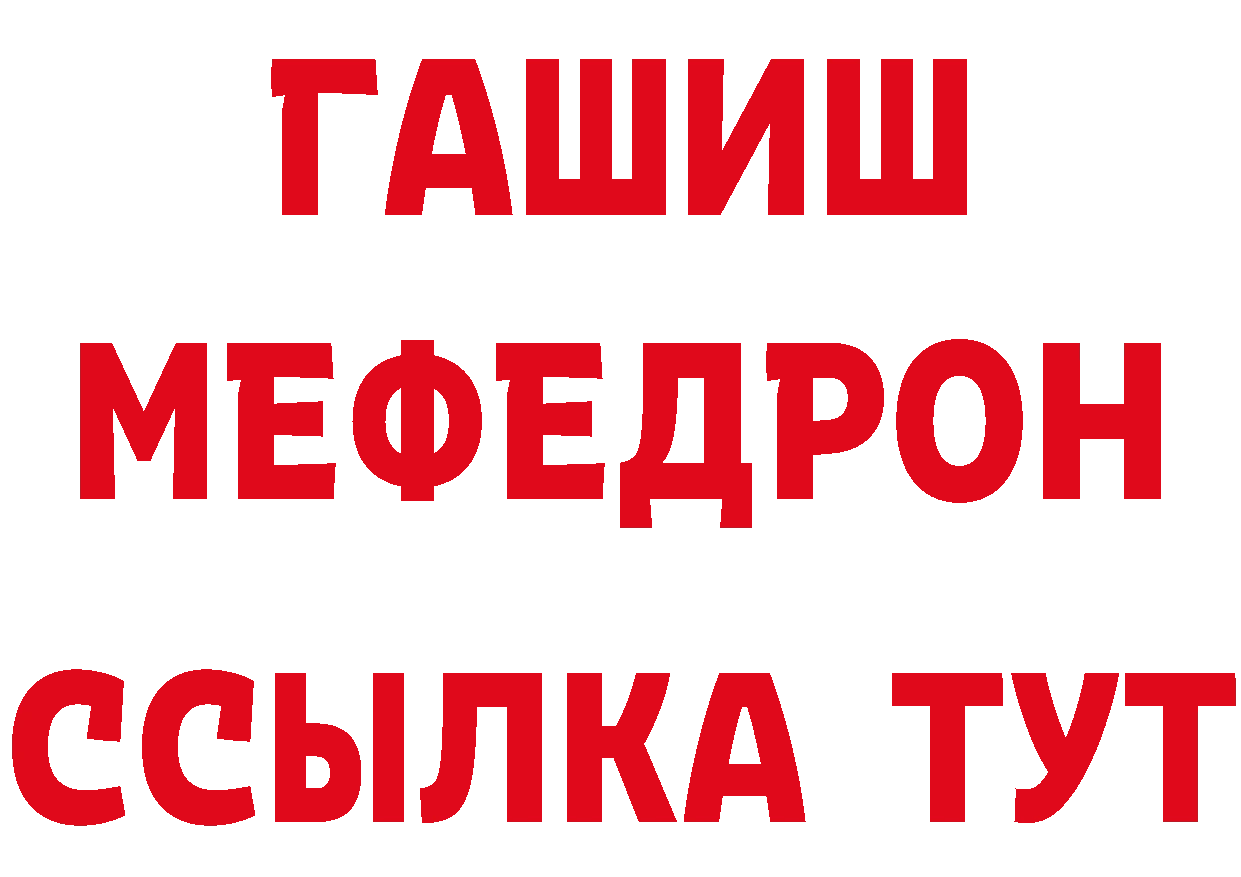 ГАШИШ
МЕФЕДРОН
ССЫЛКА ТУТ